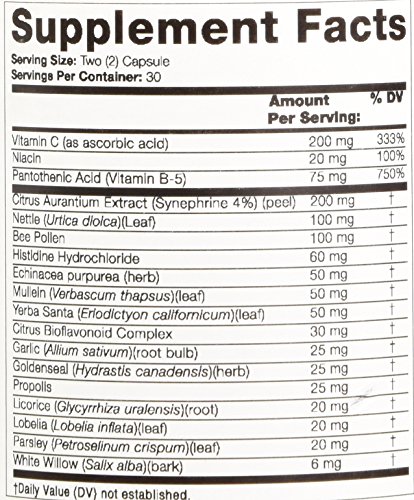 Supplement Facts

Serving Size: Two (2) Capsule
Servings Per Container: 30

| | Amount Per Serving: | % DV |
|---|---|---|
| Vitamin C (as ascorbic acid) | 200 mg | 333% |
| Niacin | 20 mg | 100% |
| Pantothenic Acid (Vitamin B-5) | 75 mg | 750% |
| Citrus Aurantium Extract (Synephrine 4%) (peel) | 200 mg | † |
| Nettle (Urtica dioica)(Leaf) | 100 mg | † |
| Bee Pollen | 100 mg | † |
| Histidine Hydrochloride | 60 mg | † |
| Echinacea purpurea (herb) | 50 mg | † |
| Mullein (Verbascum thapsus)(leaf) | 50 mg | † |
| Yerba Santa (Eriodictyon californicum)(leaf) | 50 mg | † |
| Citrus Bioflavonoid Complex | 30 mg | † |
| Garlic (Allium sativum)(root bulb) | 25 mg | † |
| Goldenseal (Hydrastis canadensis)(herb) | 25 mg | † |
| Propolis | 25 mg | † |
| Licorice (Glycyrrhiza uralensis)(root) | 20 mg | † |
| Lobelia (Lobelia inflata)(leaf) | 20 mg | † |
| Parsley (Petroselinum crispum)(leaf) | 20 mg | † |
| White Willow (Salix alba)(bark) | 6 mg | † |

†Daily Value (DV) not established.